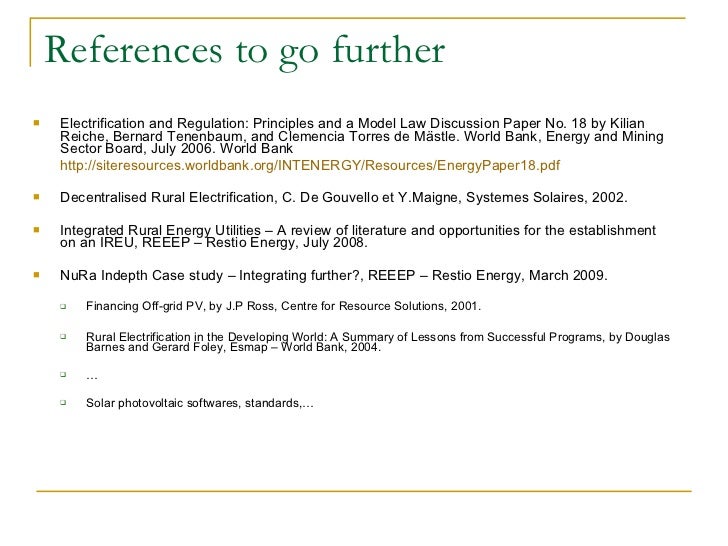 References to go further

Electrification and Regulation: Principles and a Model Law Discussion Paper No. 18 by Kilian Reiche, Bernard Tenenbaum, and Clemencia Torres de Mästle. World Bank, Energy and Mining Sector Board, July 2006. World Bank
http://siteresources.worldbank.org/INTENERGY/Resources/EnergyPaper18.pdf

Decentralised Rural Electrification, C. De Gouvello et Y.Maigne, Systemes Solaires, 2002.

Integrated Rural Energy Utilities – A review of literature and opportunities for the establishment on an IREU, REEEP – Restio Energy, July 2008.

NuRa Indepth Case study – Integrating further?, REEEP – Restio Energy, March 2009.

Financing Off-grid PV, by J.P Ross, Centre for Resource Solutions, 2001.

Rural Electrification in the Developing World: A Summary of Lessons from Successful Programs, by Douglas Barnes and Gerard Foley, Esmap – World Bank, 2004.

…

Solar photovoltaic softwares, standards,…